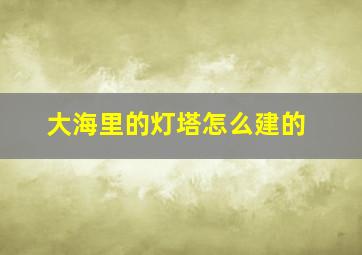 大海里的灯塔怎么建的